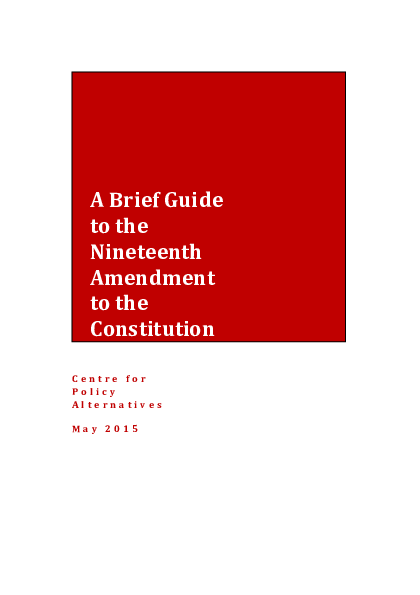 A Brief Guide to the Nineteenth Amendment to the Constitution

Centre for Policy Alternatives

May 2015